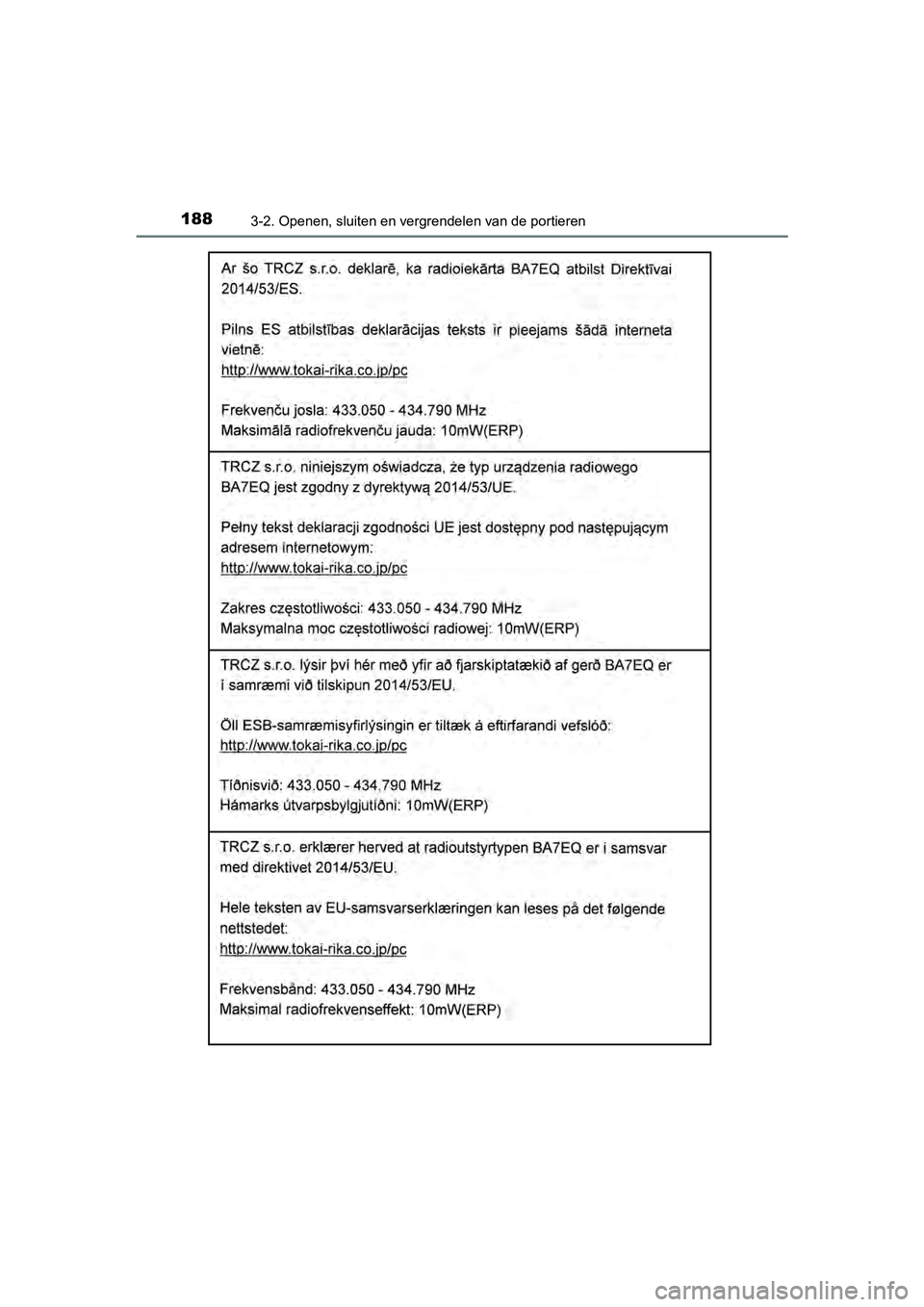 188 3-2. Openen, sluiten en vergrendelen van de portieren

Ar šo TRCZ s.r.o. deklarē, ka radioiekārta BA7EQ atbilst Direktīvai 2014/53/ES.

Pilns ES atbilstības deklarācijas teksts ir pieejams šādā interneta vietnē:
http://www.tokai-rika.co.jp/pc

Frekvenču josla: 433.050 - 434.790 MHz
Maksimālā radiofrekvenču jauda: 10mW(ERP)

TRCZ s.r.o. niniejszym oświadcza, że typ urządzenia radiowego BA7EQ jest zgodny z dyrektywą 2014/53/UE.

Pełny tekst deklaracji zgodności UE jest dostępny pod następującym adresem internetowym:
http://www.tokai-rika.co.jp/pc

Zakres częstotliwości: 433.050 - 434.790 MHz
Maksymalna moc częstotliwości radiowej: 10mW(ERP)

TRCZ s.r.o. lýsir því hér með yfir að fjarskiptatækið af gerð BA7EQ er í samræmi við tilskipun 2014/53/EU.

Öll ESB-samræmisyfirlýsingin er tiltæk á eftirfarandi vefslóð:
http://www.tokai-rika.co.jp/pc

Tíðnisvið: 433.050 - 434.790 MHz
Hámarks útvarpsbylgjutíðni: 10mW(ERP)

TRCZ s.r.o. erklærer herved at radioutstyrtypen BA7EQ er i samsvar med direktivet 2014/53/EU.

Hele teksten av EU-samsvarserklæringen kan leses på det følgende nettstedet:
http://www.tokai-rika.co.jp/pc

Frekvensbånd: 433.050 - 434.790 MHz
Maksimal radiofrekvenseffekt: 10mW(ERP)

carmanualsonline.info